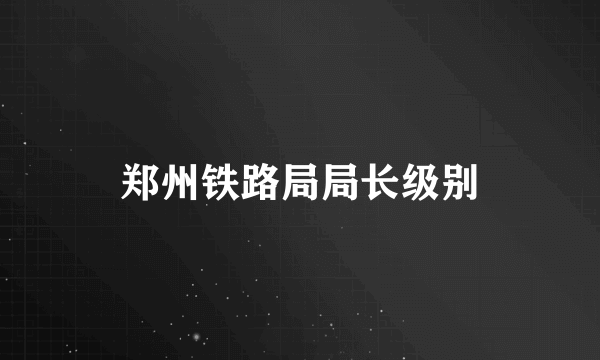 郑州铁路局局长级别